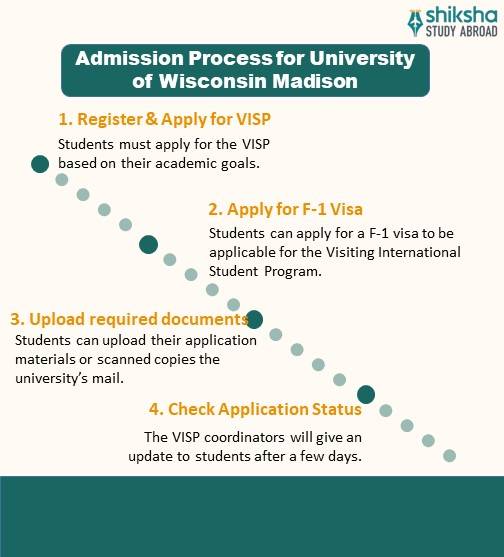 shiksha
STUDY ABROAD

Admission Process for University of Wisconsin Madison

1. Register & Apply for VISP

Students must apply for the VISP based on their academic goals.

2. Apply for F-1 Visa

Students can apply for a F-1 visa to be applicable for the Visiting International Student Program.

3. Upload required documents

Students can upload their application materials or scanned copies the university's mail.

4. Check Application Status

The VISP coordinators will give an update to students after a few days.